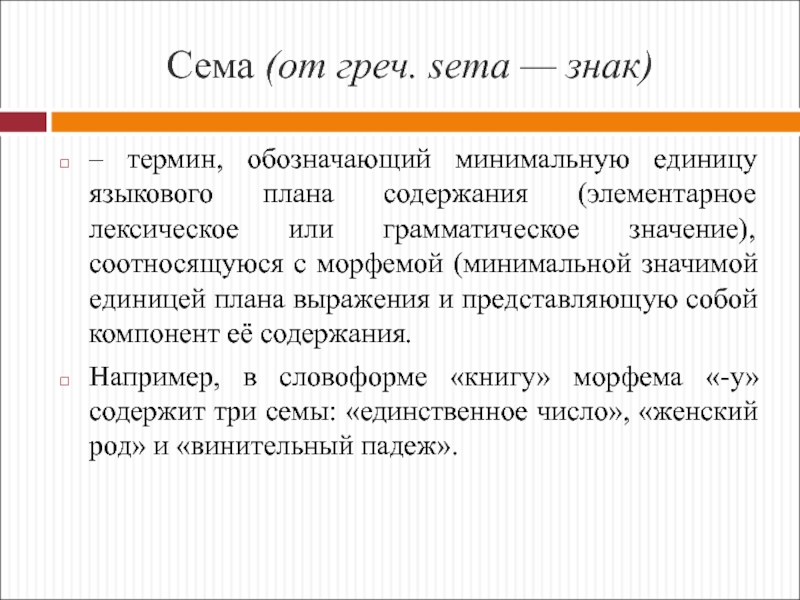 Сема (от греч. sema — знак)

– термин, обозначающий минимальную единицу языкового плана содержания (элементарное лексическое или грамматическое значение), соотносящуюся с морфемой (минимальной значимой единицей плана выражения и представляющую собой компонент её содержания.

Например, в словоформе «книгу» морфема «-у» содержит три семы: «единственное число», «женский род» и «винительный падеж».